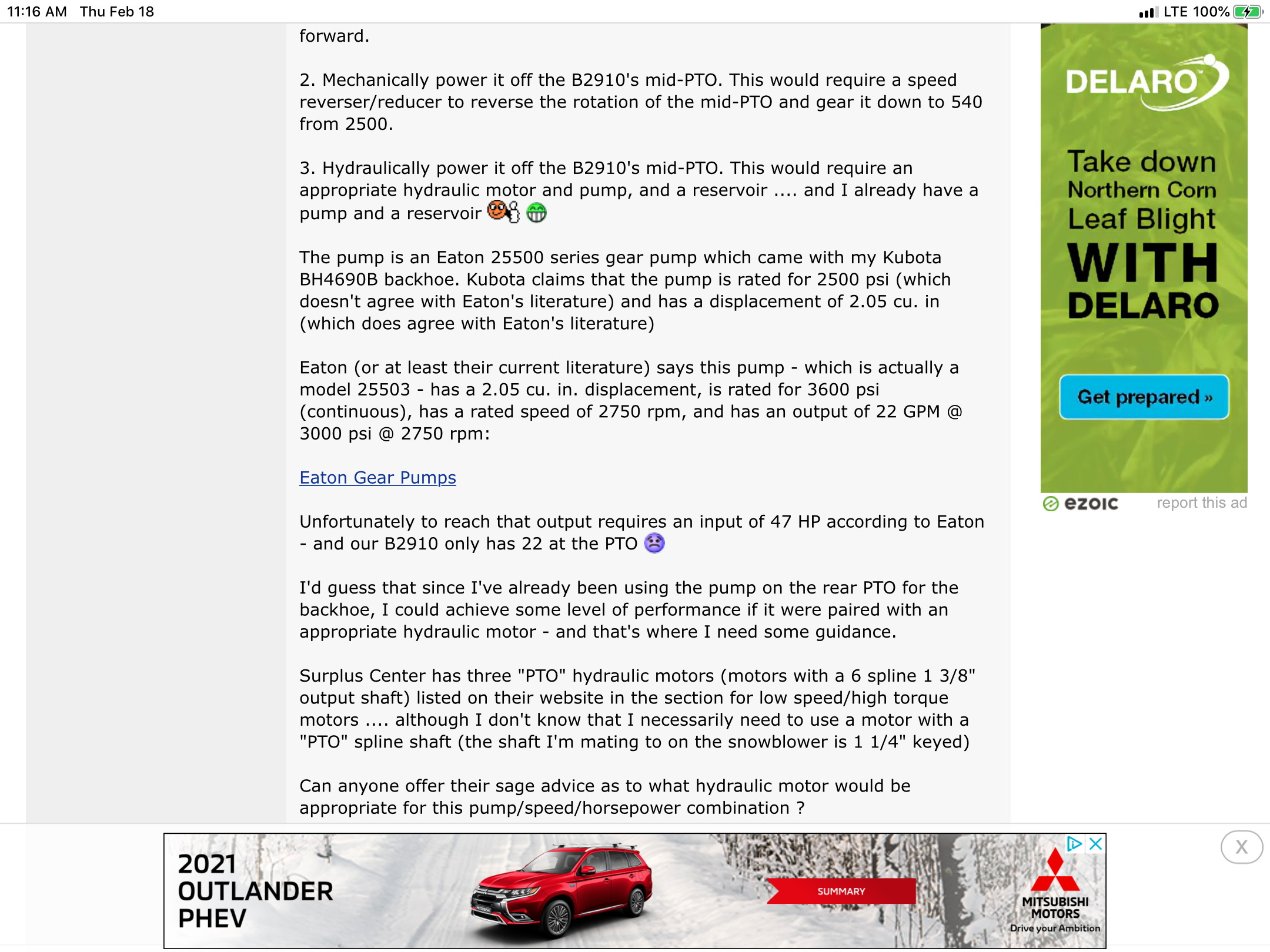 11:16 AM Thu Feb 18

LTE 100%

forward.

2. Mechanically power it off the B2910's mid-PTO. This would require a speed reverser/reducer to reverse the rotation of the mid-PTO and gear it down to 540 from 2500.

3. Hydraulically power it off the B2910's mid-PTO. This would require an appropriate hydraulic motor and pump, and a reservoir .... and I already have a pump and a reservoir

The pump is an Eaton 25500 series gear pump which came with my Kubota BH4690B backhoe. Kubota claims that the pump is rated for 2500 psi (which doesn't agree with Eaton's literature) and has a displacement of 2.05 cu. in (which does agree with Eaton's literature)

Eaton (or at least their current literature) says this pump - which is actually a model 25503 - has a 2.05 cu. in. displacement, is rated for 3600 psi (continuous), has a rated speed of 2750 rpm, and has an output of 22 GPM @ 3000 psi @ 2750 rpm:

Eaton Gear Pumps

Unfortunately to reach that output requires an input of 47 HP according to Eaton - and our B2910 only has 22 at the PTO

I'd guess that since I've already been using the pump on the rear PTO for the backhoe, I could achieve some level of performance if it were paired with an appropriate hydraulic motor - and that's where I need some guidance.

Surplus Center has three "PTO" hydraulic motors (motors with a 6 spline 1 3/8" output shaft) listed on their website in the section for low speed/high torque motors .... although I don't know that I necessarily need to use a motor with a "PTO" spline shaft (the shaft I'm mating to on the snowblower is 1 1/4" keyed)

Can anyone offer their sage advice as to what hydraulic motor would be appropriate for this pump/speed/horsepower combination ?

DELARO

Take down Northern Corn Leaf Blight WITH DELARO

Get prepared »

ezoic report this ad

2021 OUTLANDER PHEV

SUMMARY

MITSUBISHI MOTORS Drive your Ambition

X